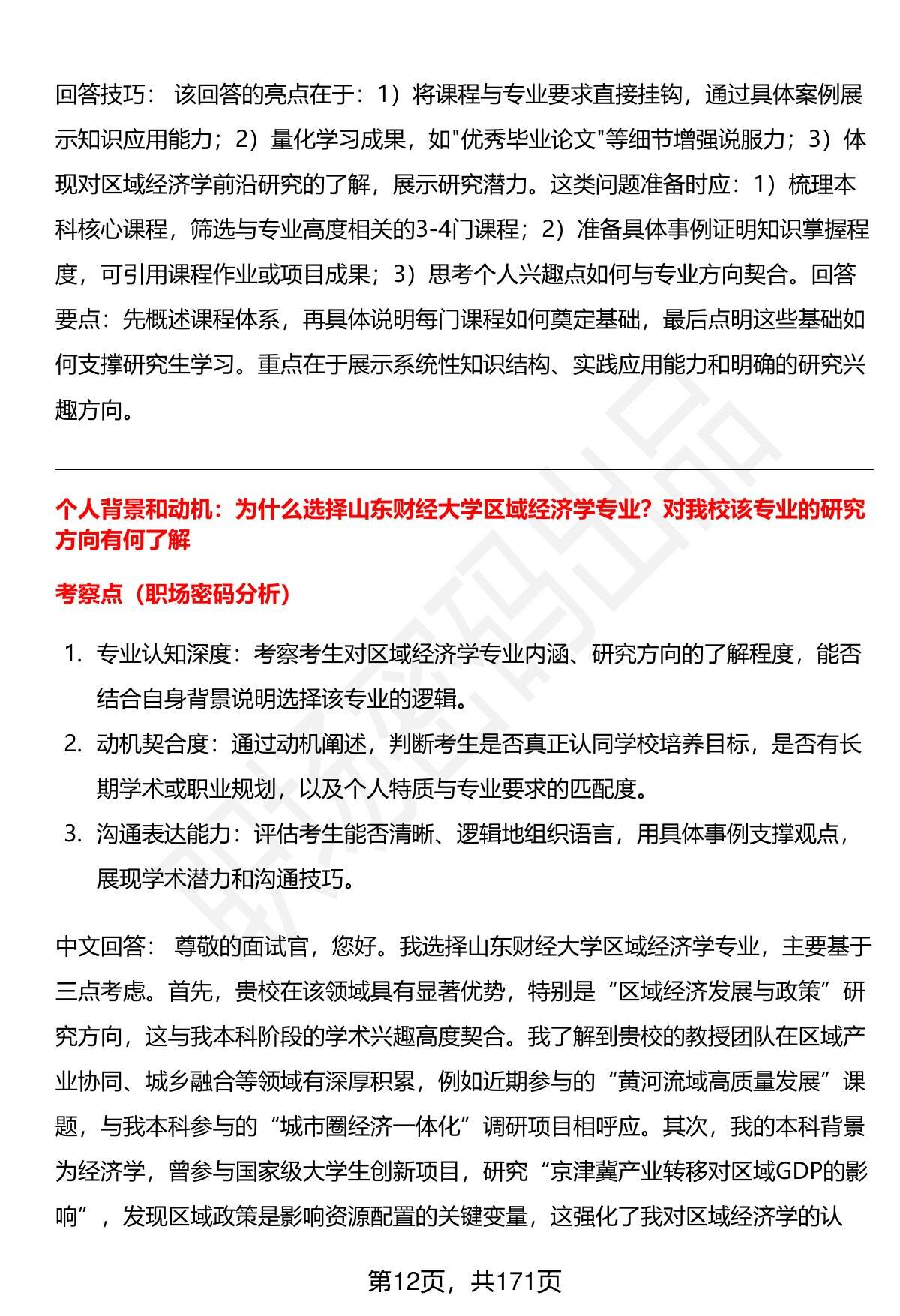 回答技巧： 该回答的亮点在于：1）将课程与专业要求直接挂钩，通过具体案例展示知识应用能力；2）量化学习成果，如"优秀毕业论文"等细节增强说服力；3）体现对区域经济学前沿研究的了解，展示研究潜力。这类问题准备时应：1）梳理本科核心课程，筛选与专业高度相关的3-4门课程；2）准备具体事例证明知识掌握程度，可引用课程作业或项目成果；3）思考个人兴趣点如何与专业方向契合。回答要点：先概述课程体系，再具体说明每门课程如何奠定基础，最后点明这些基础如何支撑研究生学习。重点在于展示系统性知识结构、实践应用能力和明确的研究兴趣方向。

个人背景和动机：为什么选择山东财经大学区域经济学专业？对我校该专业的研究方向有何了解

考察点（职场密码分析）

1. 专业认知深度：考察考生对区域经济学专业内涵、研究方向的了解程度，能否结合自身背景说明选择该专业的逻辑。
2. 动机契合度：通过动机阐述，判断考生是否真正认同学校培养目标，是否有长期学术或职业规划，以及个人特质与专业要求的匹配度。
3. 沟通表达能力：评估考生能否清晰、逻辑地组织语言，用具体事例支撑观点，展现学术潜力和沟通技巧。

中文回答： 尊敬的面试官，您好。我选择山东财经大学区域经济学专业，主要基于三点考虑。首先，贵校在该领域具有显著优势，特别是“区域经济发展与政策”研究方向，这与我本科阶段的学术兴趣高度契合。我了解到贵校的教授团队在区域产业协同、城乡融合等领域有深厚积累，例如近期参与的“黄河流域高质量发展”课题，与我本科参与的“城市圈经济一体化”调研项目相呼应。其次，我的本科背景为经济学，曾参与国家级大学生创新项目，研究“京津冀产业转移对区域GDP的影响”，发现区域政策是影响资源配置的关键变量，这强化了我对区域经济学的认

第12页，共171页